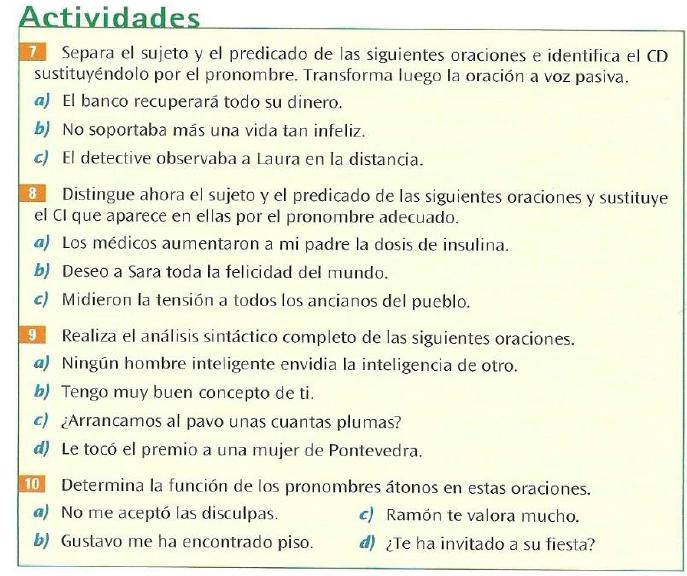 Actividades

7 Separa el sujeto y el predicado de las siguientes oraciones e identifica el CD sustituyéndolo por el pronombre. Transforma luego la oración a voz pasiva.

a) El banco recuperará todo su dinero.

b) No soportaba más una vida tan infeliz.

c) El detective observaba a Laura en la distancia.

8 Distingue ahora el sujeto y el predicado de las siguientes oraciones y sustituye el CI que aparece en ellas por el pronombre adecuado.

a) Los médicos aumentaron a mi padre la dosis de insulina.

b) Deseo a Sara toda la felicidad del mundo.

c) Midieron la tensión a todos los ancianos del pueblo.

9 Realiza el análisis sintáctico completo de las siguientes oraciones.

a) Ningún hombre inteligente envidia la inteligencia de otro.

b) Tengo muy buen concepto de ti.

c) ¿Arrancamos al pavo unas cuantas plumas?

d) Le tocó el premio a una mujer de Pontevedra.

10 Determina la función de los pronombres átonos en estas oraciones.

a) No me aceptó las disculpas.

b) Gustavo me ha encontrado piso.

c) Ramón te valora mucho.

d) ¿Te ha invitado a su fiesta?